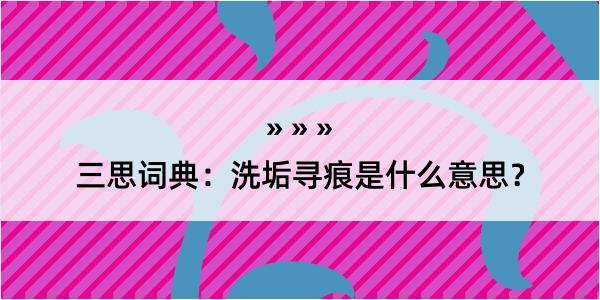 » » »

三思词典：洗垢寻痕是什么意思？